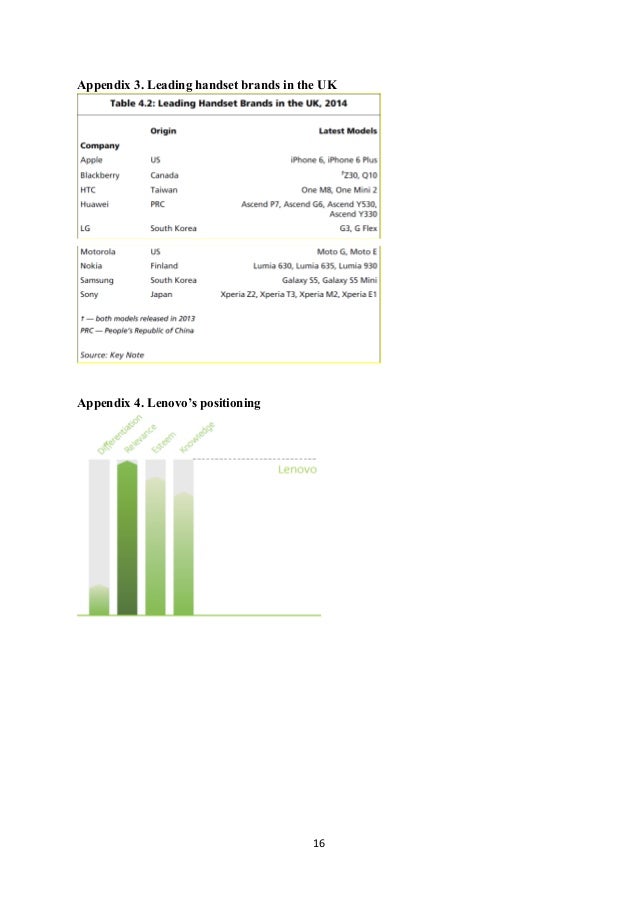 Appendix 3. Leading handset brands in the UK

Table 4.2: Leading Handset Brands in the UK, 2014

| Company | Origin | Latest Models |
|---|---|---|
| Apple | US | iPhone 6, iPhone 6 Plus |
| Blackberry | Canada | †Z30, Q10 |
| HTC | Taiwan | One M8, One Mini 2 |
| Huawei | PRC | Ascend P7, Ascend G6, Ascend Y530, Ascend Y330 |
| LG | South Korea | G3, G Flex |
| Motorola | US | Moto G, Moto E |
| Nokia | Finland | Lumia 630, Lumia 635, Lumia 930 |
| Samsung | South Korea | Galaxy S5, Galaxy S5 Mini |
| Sony | Japan | Xperia Z2, Xperia T3, Xperia M2, Xperia E1 |

† — both models released in 2013
PRC — People's Republic of China

Source: Key Note

Appendix 4. Lenovo's positioning

Differentiation
Relevance
Esteem
Knowledge
Lenovo

16